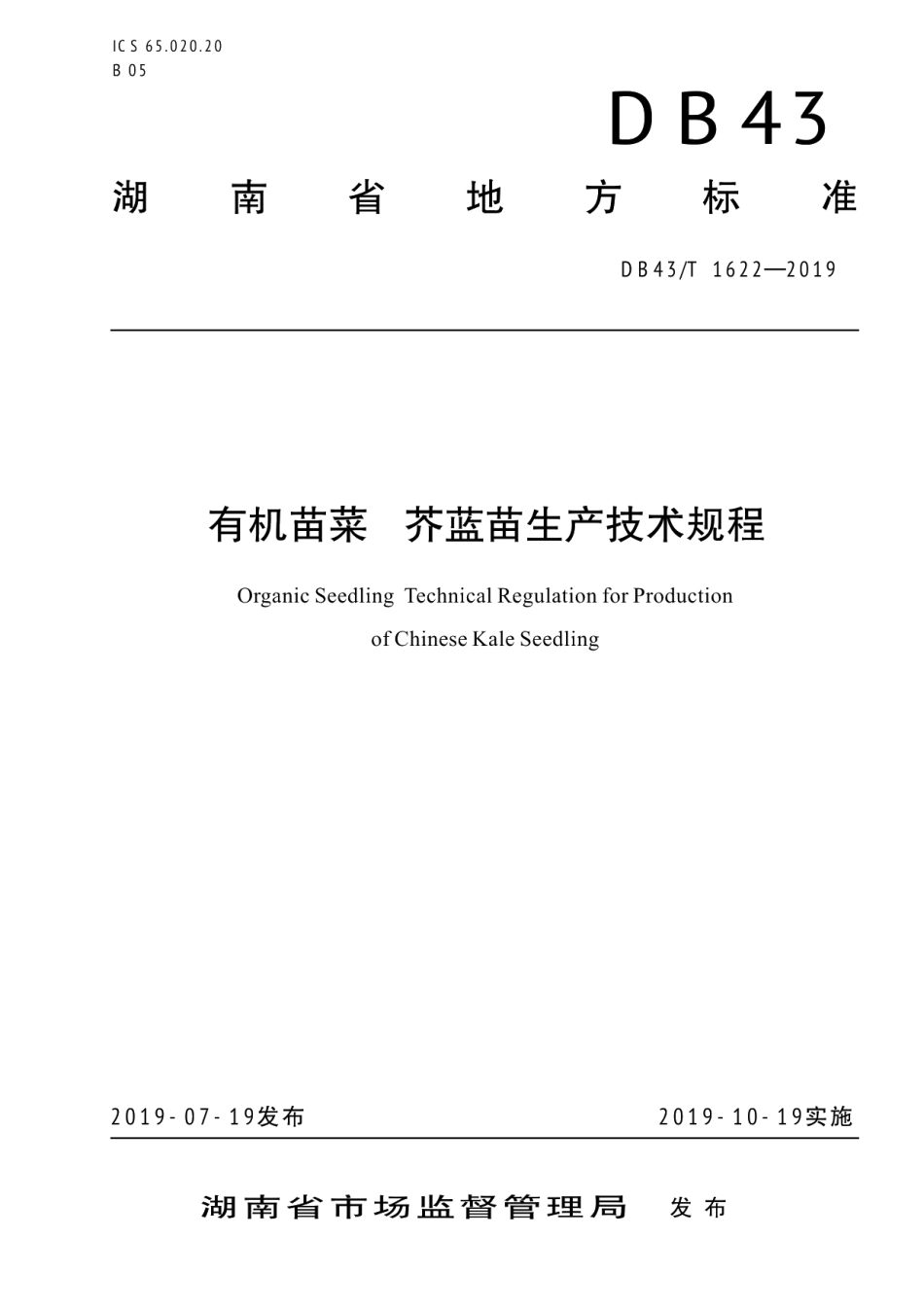 ICS 65.020.20
B 05

DB43

湖南省地方标准

DB43/T 1622—2019

有机苗菜 芥蓝苗生产技术规程

Organic Seedling Technical Regulation for Production of Chinese Kale Seedling

2019-07-19发布

2019-10-19实施

湖南省市场监督管理局 发布